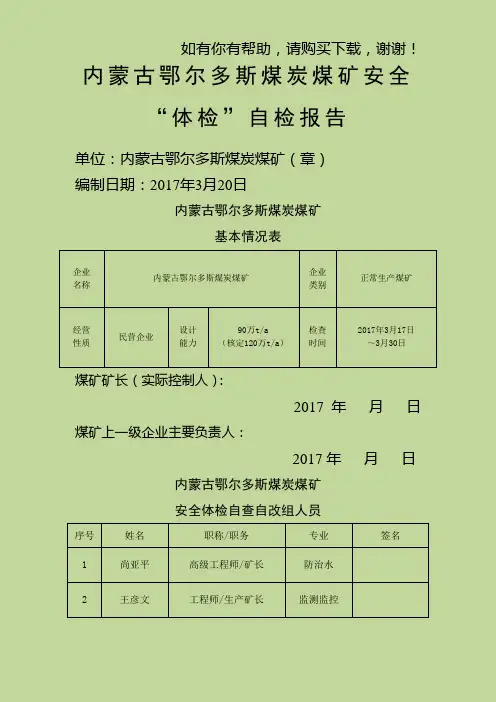 如有你有帮助，请购买下载，谢谢！

内蒙古鄂尔多斯煤炭煤矿安全

“体检”自检报告

单位：内蒙古鄂尔多斯煤炭煤矿（章）

编制日期：2017年3月20日

内蒙古鄂尔多斯煤炭煤矿

基本情况表

| 企业名称 | 内蒙古鄂尔多斯煤炭煤矿 | | | 企业类别 | 正常生产煤矿 |
|---|---|---|---|---|---|
| 经营性质 | 民营企业 | 设计能力 | 90万t/a（核定120万t/a） | 检查时间 | 2017年3月17日～3月30日 |

煤矿矿长（实际控制人）：

2017 年 月 日

煤矿上一级企业主要负责人：

2017 年 月 日

内蒙古鄂尔多斯煤炭煤矿

安全体检自查自改组人员

| 序号 | 姓名 | 职称/职务 | 专业 | 签名 |
|---|---|---|---|---|
| 1 | 尚亚平 | 高级工程师/矿长 | 防治水 | |
| 2 | 王彦文 | 工程师/生产矿长 | 监测监控 | |